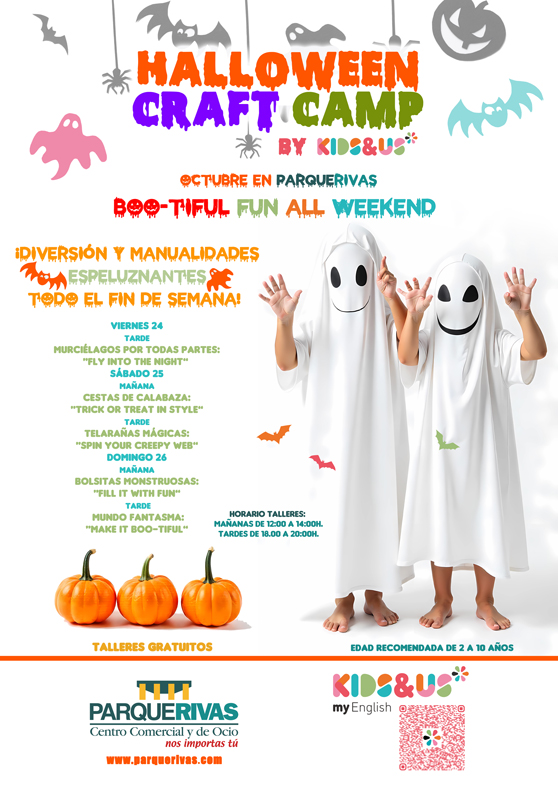 HALLOWEEN
CRAFT CAMP
BY KIDS&US

OCTUBRE EN PARQUERIVAS

BOO-TIFUL FUN ALL WEEKEND

¡DIVERSIÓN Y MANUALIDADES
ESPELUZNANTES
TODO EL FIN DE SEMANA!

VIERNES 24
TARDE
MURCIÉLAGOS POR TODAS PARTES:
"FLY INTO THE NIGHT"
SÁBADO 25
MAÑANA
CESTAS DE CALABAZA:
"TRICK OR TREAT IN STYLE"
TARDE
TELARAÑAS MÁGICAS:
"SPIN YOUR CREEPY WEB"
DOMINGO 26
MAÑANA
BOLSITAS MONSTRUOSAS:
"FILL IT WITH FUN"
TARDE
MUNDO FANTASMA:
"MAKE IT BOO-TIFUL"

HORARIO TALLERES:
MAÑANAS DE 12:00 A 14:00H.
TARDES DE 18.00 A 20:00H.

TALLERES GRATUITOS

EDAD RECOMENDADA DE 2 A 10 AÑOS

PARQUERIVAS
Centro Comercial y de Ocio
nos importas tú
www.parquerivas.com

KIDS&US
my English